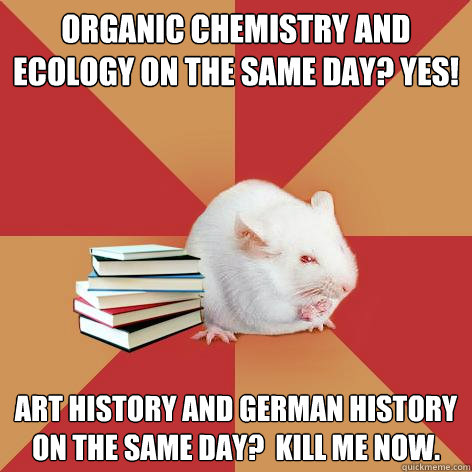 ORGANIC CHEMISTRY AND ECOLOGY ON THE SAME DAY? YES!

ART HISTORY AND GERMAN HISTORY ON THE SAME DAY?  KILL ME NOW.

quickmeme.com